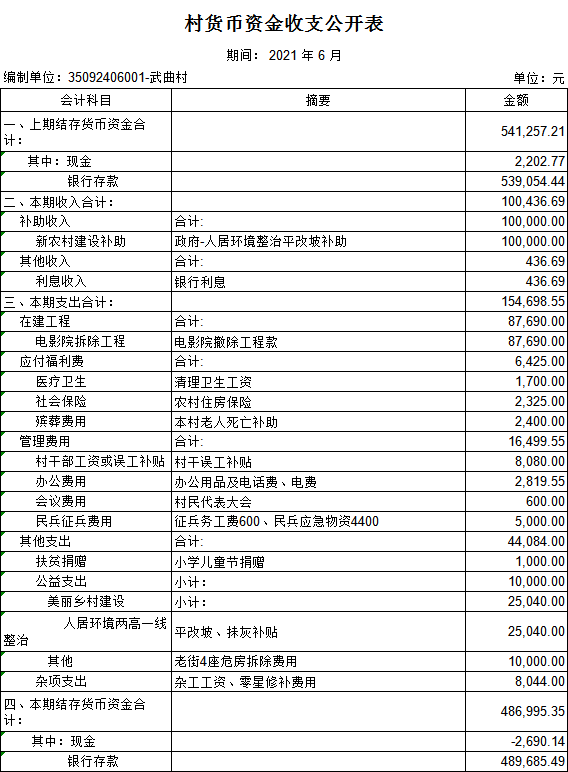 村货币资金收支公开表

期间： 2021 年 6 月

编制单位：35092406001-武曲村

单位：元

| 会计科目 | 摘要 | 金额 |
|---|---|---|
| 一、上期结存货币资金合计： | | 541,257.21 |
| 其中：现金 | | 2,202.77 |
| 银行存款 | | 539,054.44 |
| 二、本期收入合计： | | 100,436.69 |
| 补助收入 | 合计: | 100,000.00 |
| 新农村建设补助 | 政府-人居环境整治平改坡补助 | 100,000.00 |
| 其他收入 | 合计: | 436.69 |
| 利息收入 | 银行利息 | 436.69 |
| 三、本期支出合计： | | 154,698.55 |
| 在建工程 | 合计: | 87,690.00 |
| 电影院拆除工程 | 电影院撤除工程款 | 87,690.00 |
| 应付福利费 | 合计: | 6,425.00 |
| 医疗卫生 | 清理卫生工资 | 1,700.00 |
| 社会保险 | 农村住房保险 | 2,325.00 |
| 殡葬费用 | 本村老人死亡补助 | 2,400.00 |
| 管理费用 | 合计: | 16,499.55 |
| 村干部工资或误工补贴 | 村干误工补贴 | 8,080.00 |
| 办公费用 | 办公用品及电话费、电费 | 2,819.55 |
| 会议费用 | 村民代表大会 | 600.00 |
| 民兵征兵费用 | 征兵务工费600、民兵应急物资4400 | 5,000.00 |
| 其他支出 | 合计: | 44,084.00 |
| 扶贫捐赠 | 小学儿童节捐赠 | 1,000.00 |
| 公益支出 | 小计： | 10,000.00 |
| 美丽乡村建设 | 小计： | 25,040.00 |
| 人居环境两高一线整治 | 平改坡、抹灰补贴 | 25,040.00 |
| 其他 | 老街4座危房拆除费用 | 10,000.00 |
| 杂项支出 | 杂工工资、零星修补费用 | 8,044.00 |
| 四、本期结存货币资金合计： | | 486,995.35 |
| 其中：现金 | | -2,690.14 |
| 银行存款 | | 489,685.49 |